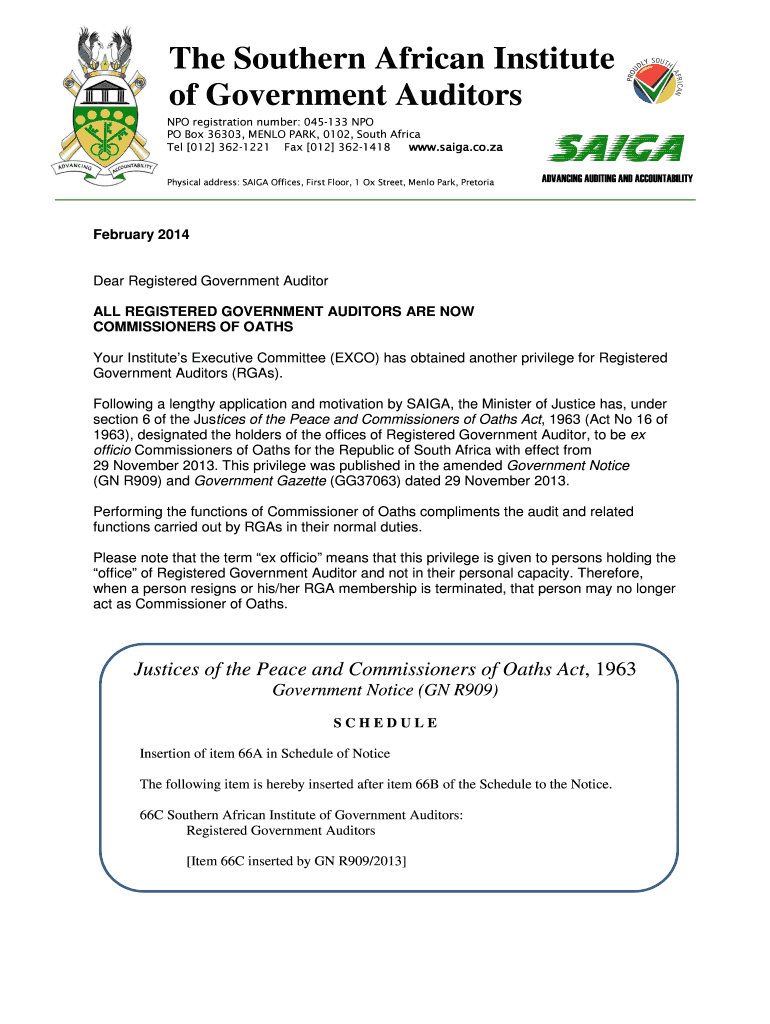 ADVANCING ACCOUNTABILITY

The Southern African Institute of Government Auditors

NPO registration number: 045-133 NPO
PO Box 36303, MENLO PARK, 0102, South Africa
Tel [012] 362-1221 Fax [012] 362-1418 www.saiga.co.za

Physical address: SAIGA Offices, First Floor, 1 Ox Street, Menlo Park, Pretoria

PROUDLY SOUTH AFRICAN

SAIGA
ADVANCING AUDITING AND ACCOUNTABILITY

February 2014

Dear Registered Government Auditor

ALL REGISTERED GOVERNMENT AUDITORS ARE NOW COMMISSIONERS OF OATHS

Your Institute's Executive Committee (EXCO) has obtained another privilege for Registered Government Auditors (RGAs).

Following a lengthy application and motivation by SAIGA, the Minister of Justice has, under section 6 of the Justices of the Peace and Commissioners of Oaths Act, 1963 (Act No 16 of 1963), designated the holders of the offices of Registered Government Auditor, to be ex officio Commissioners of Oaths for the Republic of South Africa with effect from 29 November 2013. This privilege was published in the amended Government Notice (GN R909) and Government Gazette (GG37063) dated 29 November 2013.

Performing the functions of Commissioner of Oaths compliments the audit and related functions carried out by RGAs in their normal duties.

Please note that the term "ex officio" means that this privilege is given to persons holding the "office" of Registered Government Auditor and not in their personal capacity. Therefore, when a person resigns or his/her RGA membership is terminated, that person may no longer act as Commissioner of Oaths.

Justices of the Peace and Commissioners of Oaths Act, 1963
Government Notice (GN R909)

SCHEDULE

Insertion of item 66A in Schedule of Notice

The following item is hereby inserted after item 66B of the Schedule to the Notice.

66C Southern African Institute of Government Auditors:
Registered Government Auditors

[Item 66C inserted by GN R909/2013]